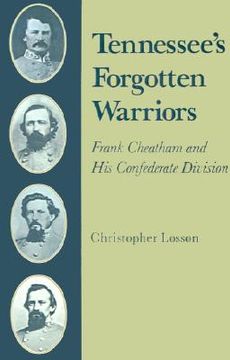 Tennessee's Forgotten Warriors

Frank Cheatham and His Confederate Division

Christopher Losson